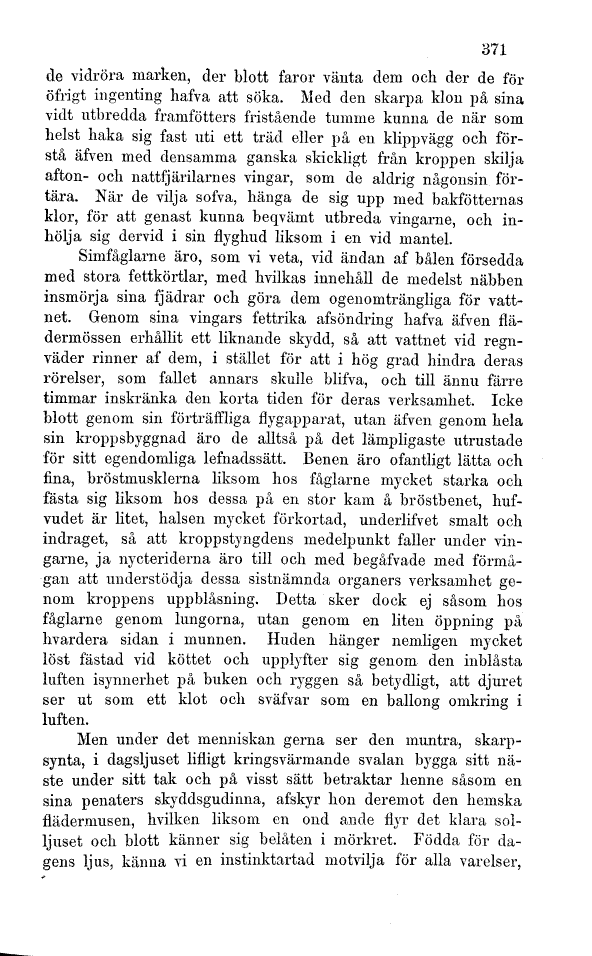 371

de vidröra marken, der blott faror vänta dem och der de för öfrigt ingenting hafva att söka. Med den skarpa klon på sina vidt utbredda framfötters fristående tumme kunna de när som helst haka sig fast uti ett träd eller på en klippvägg och förstå äfven med densamma ganska skickligt från kroppen skilja afton- och nattfjärilarnes vingar, som de aldrig någonsin förtära. När de vilja sofva, hänga de sig upp med bakfötternas klor, för att genast kunna beqvämt utbreda vingarne, och inhölja sig dervid i sin flyghud liksom i en vid mantel.

Simfåglarne äro, som vi veta, vid ändan af bålen försedda med stora fettkörtlar, med hvilkas innehåll de medelst näbben insmörja sina fjädrar och göra dem ogenomträngliga för vattnet. Genom sina vingars fettrika afsöndring hafva äfven flädermössen erhållit ett liknande skydd, så att vattnet vid regnväder rinner af dem, i stället för att i hög grad hindra deras rörelser, som fallet annars skulle blifva, och till ännu färre timmar inskränka den korta tiden för deras verksamhet. Icke blott genom sin förträffliga flygapparat, utan äfven genom hela sin kroppsbyggnad äro de alltså på det lämpligaste utrustade för sitt egendomliga lefnadssätt. Benen äro ofantligt lätta och fina, bröstmusklerna liksom hos fåglarne mycket starka och fästa sig liksom hos dessa på en stor kam å bröstbenet, hufvudet är litet, halsen mycket förkortad, underlifvet smalt och indraget, så att kroppstyngdens medelpunkt faller under vingarne, ja nycteriderna äro till och med begåfvade med förmågan att understödja dessa sistnämnda organers verksamhet genom kroppens uppblåsning. Detta sker dock ej såsom hos fåglarne genom lungorna, utan genom en liten öppning på hvardera sidan i munnen. Huden hänger nemligen mycket löst fästad vid köttet och upplyfter sig genom den inblåsta luften isynnerhet på buken och ryggen så betydligt, att djuret ser ut som ett klot och sväfvar som en ballong omkring i luften.

Men under det menniskan gerna ser den muntra, skarpsynta, i dagsljuset lifligt kringsvärmande svalan bygga sitt näste under sitt tak och på visst sätt betraktar henne såsom en sina penaters skyddsgudinna, afskyr hon deremot den hemska flädermusen, hvilken liksom en ond ande flyr det klara solljuset och blott känner sig belåten i mörkret. Födda för dagens ljus, känna vi en instinktartad motvilja för alla varelser,